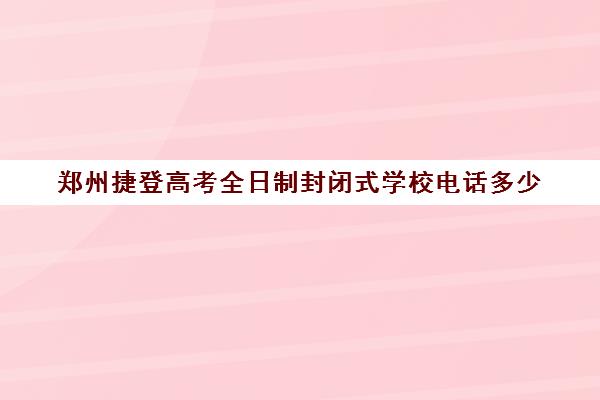 郑州捷登高考全日制封闭式学校电话多少